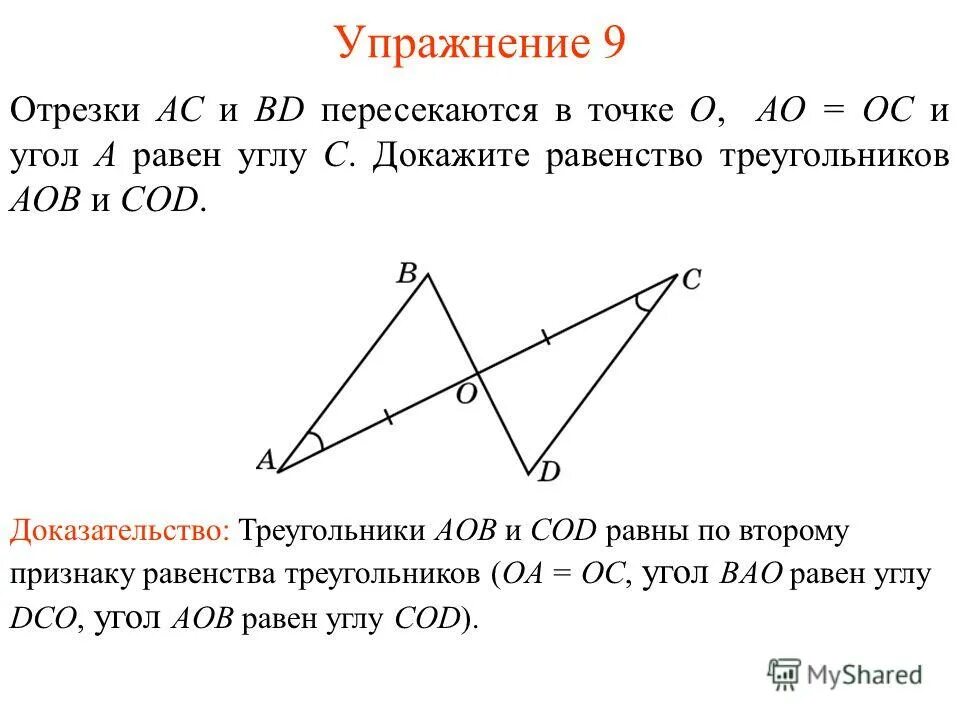 Упражнение 9

Отрезки $AC$ и $BD$ пересекаются в точке $O$, $AO = OC$ и угол $A$ равен углу $C$. Докажите равенство треугольников $AOB$ и $COD$.

B
C
O
A
D

Доказательство: Треугольники $AOB$ и $COD$ равны по второму признаку равенства треугольников ($OA = OC$, угол $BAO$ равен углу $DCO$, угол $AOB$ равен углу $COD$).

MyShared